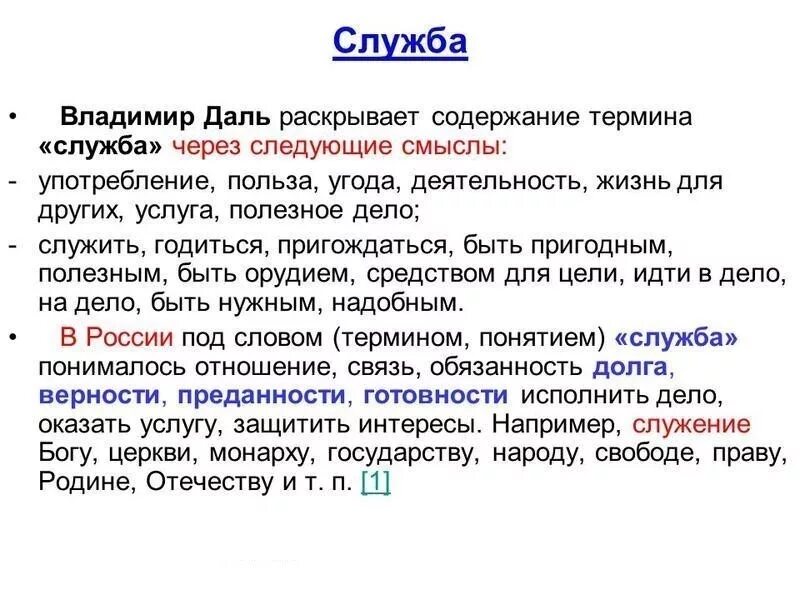 Служба

• Владимир Даль раскрывает содержание термина «служба» через следующие смыслы:

- употребление, польза, угода, деятельность, жизнь для других, услуга, полезное дело;

- служить, годиться, пригождаться, быть пригодным, полезным, быть орудием, средством для цели, идти в дело, на дело, быть нужным, надобным.

• В России под словом (термином, понятием) «служба» понималось отношение, связь, обязанность долга, верности, преданности, готовности исполнить дело, оказать услугу, защитить интересы. Например, служение Богу, церкви, монарху, государству, народу, свободе, праву, Родине, Отечеству и т. п. [1]